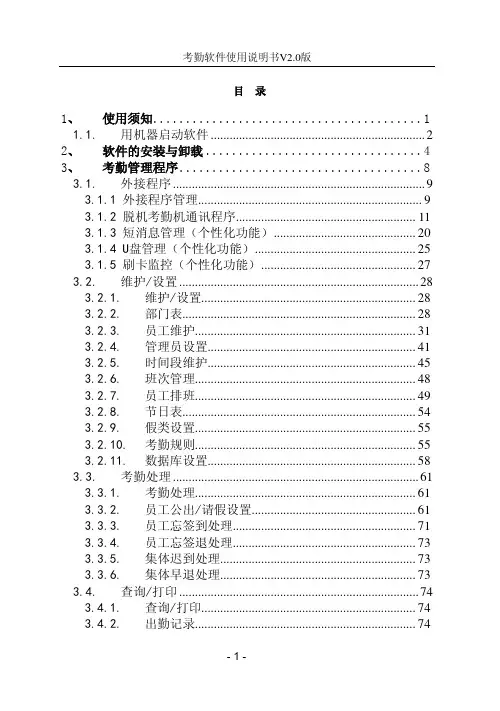 考勤软件使用说明书V2.0版

目 录

1、 使用须知........................................1
1.1. 用机器启动软件........................................2
2、 软件的安装与卸载........................................4
3、 考勤管理程序........................................8
3.1. 外接程序........................................9
3.1.1 外接程序管理........................................9
3.1.2 脱机考勤机通讯程序........................................11
3.1.3 短消息管理（个性化功能）........................................20
3.1.4 U盘管理（个性化功能）........................................25
3.1.5 刷卡监控（个性化功能）........................................27
3.2. 维护/设置........................................28
3.2.1. 维护/设置........................................28
3.2.2. 部门表........................................28
3.2.3. 员工维护........................................31
3.2.4. 管理员设置........................................41
3.2.5. 时间段维护........................................45
3.2.6. 班次管理........................................48
3.2.7. 员工排班........................................49
3.2.8. 节日表........................................54
3.2.9. 假类设置........................................55
3.2.10. 考勤规则........................................55
3.2.11. 数据库设置........................................58
3.3. 考勤处理........................................61
3.3.1. 考勤处理........................................61
3.3.2. 员工公出/请假设置........................................61
3.3.3. 员工忘签到处理........................................71
3.3.4. 员工忘签退处理........................................73
3.3.5. 集体迟到处理........................................73
3.3.6. 集体早退处理........................................73
3.4. 查询/打印........................................74
3.4.1. 查询/打印........................................74
3.4.2. 出勤记录........................................74

- 1 -